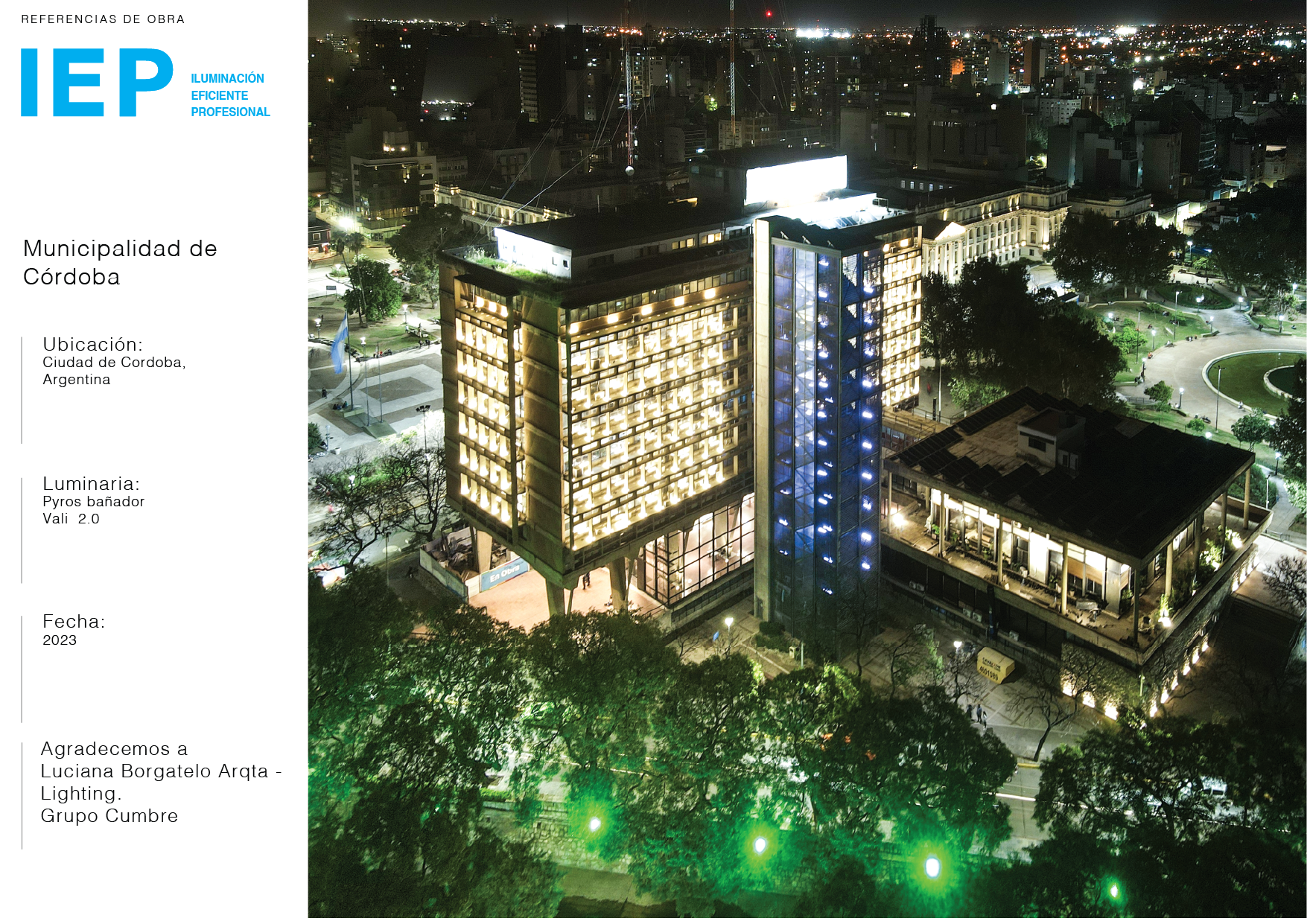 REFERENCIAS DE OBRA

IEP

ILUMINACIÓN
EFICIENTE
PROFESIONAL

Municipalidad de
Córdoba

Ubicación:
Ciudad de Cordoba,
Argentina

Luminaria:
Pyros bañador
Vali 2.0

Fecha:
2023

Agradecemos a
Luciana Borgatelo Arqta -
Lighting.
Grupo Cumbre